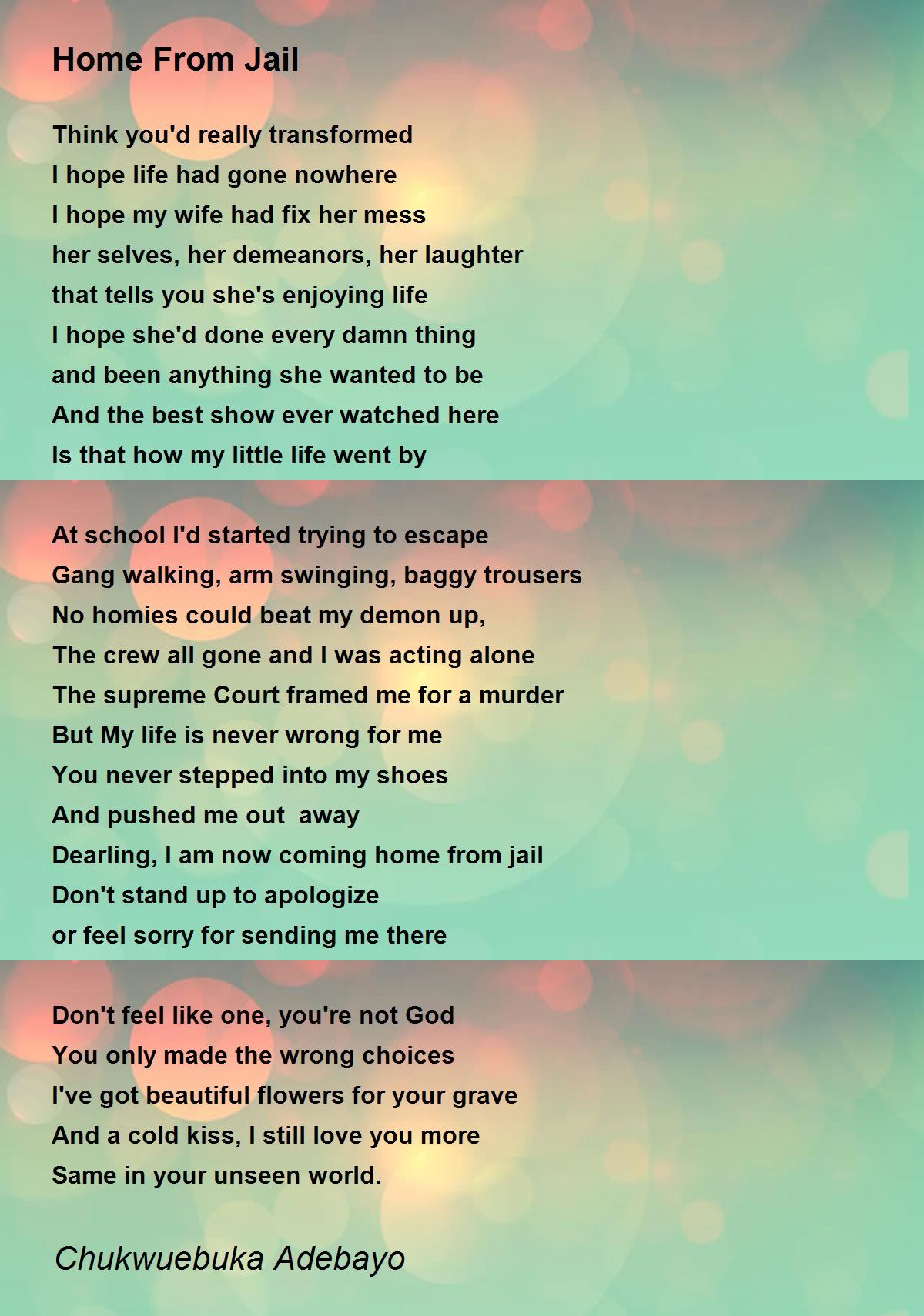 Home From Jail

Think you'd really transformed
I hope life had gone nowhere
I hope my wife had fix her mess
her selves, her demeanors, her laughter
that tells you she's enjoying life
I hope she'd done every damn thing
and been anything she wanted to be
And the best show ever watched here
Is that how my little life went by

At school I'd started trying to escape
Gang walking, arm swinging, baggy trousers
No homies could beat my demon up,
The crew all gone and I was acting alone
The supreme Court framed me for a murder
But My life is never wrong for me
You never stepped into my shoes
And pushed me out  away
Dearling, I am now coming home from jail
Don't stand up to apologize
or feel sorry for sending me there

Don't feel like one, you're not God
You only made the wrong choices
I've got beautiful flowers for your grave
And a cold kiss, I still love you more
Same in your unseen world.

Chukwuebuka Adebayo